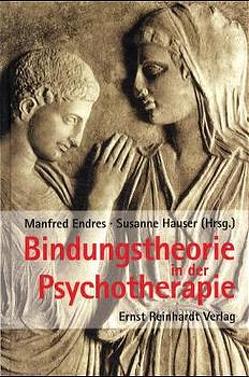 Manfred Endres · Susanne Hauser (Hrsg.)

Bindungstheorie in der Psychotherapie

Ernst Reinhardt Verlag